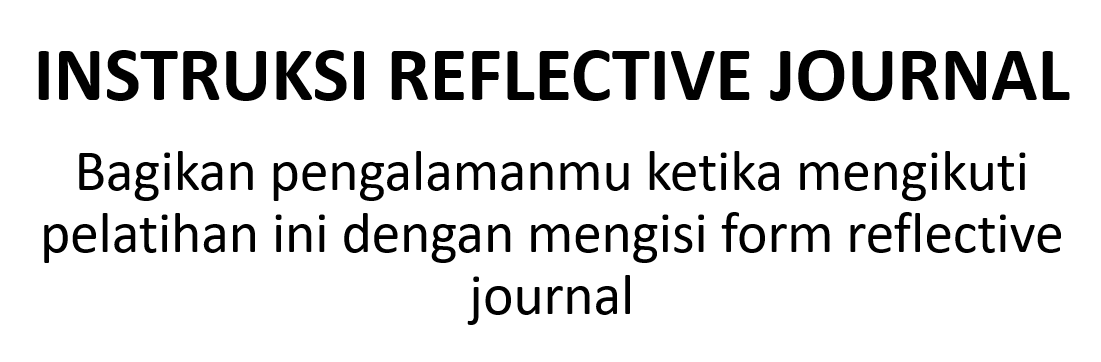 INSTRUKSI REFLECTIVE JOURNAL

Bagikan pengalamanmu ketika mengikuti pelatihan ini dengan mengisi form reflective journal